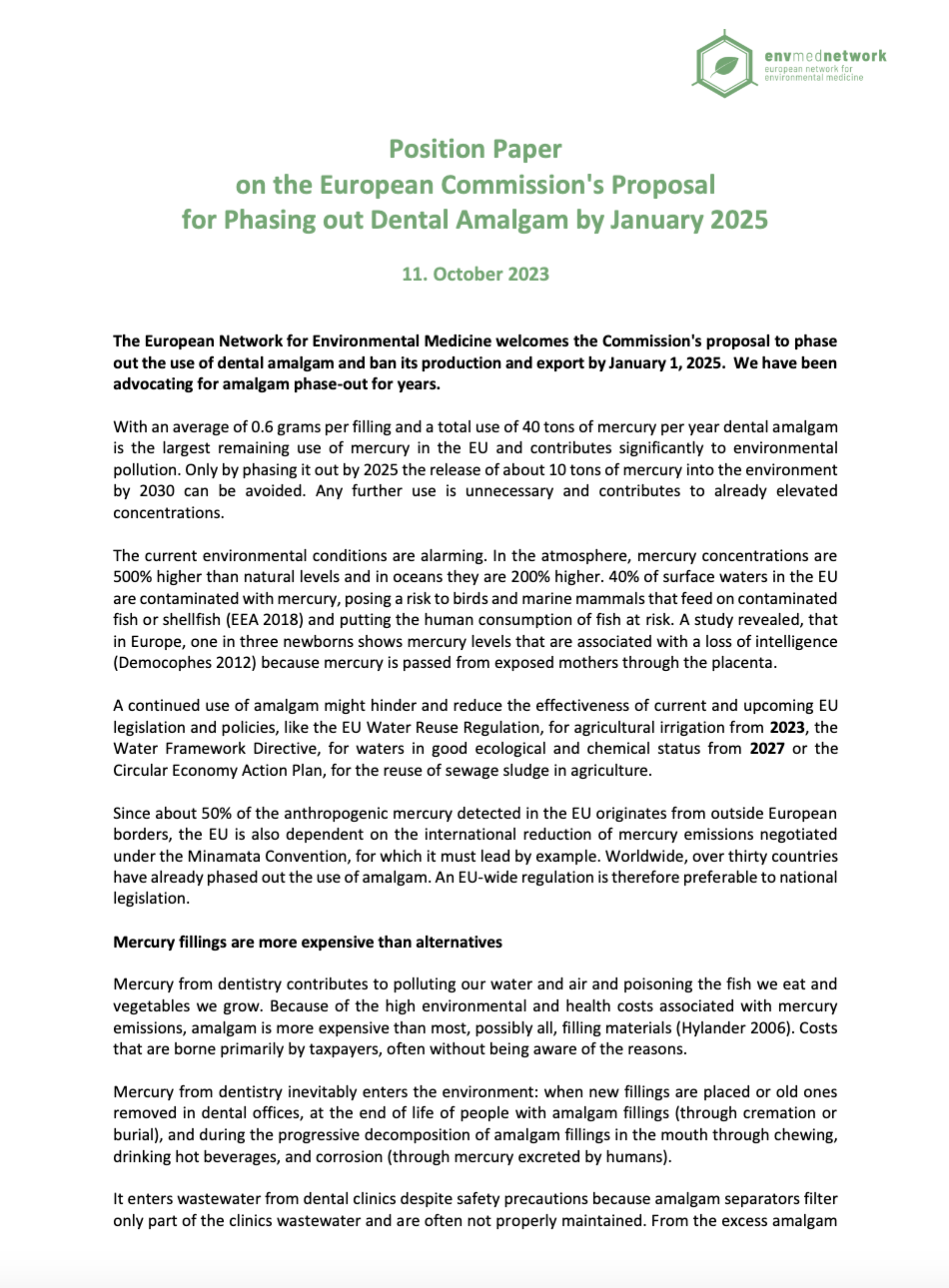 envmednetwork
european network for environmental medicine

Position Paper
on the European Commission's Proposal
for Phasing out Dental Amalgam by January 2025

11. October 2023

The European Network for Environmental Medicine welcomes the Commission's proposal to phase out the use of dental amalgam and ban its production and export by January 1, 2025. We have been advocating for amalgam phase-out for years.

With an average of 0.6 grams per filling and a total use of 40 tons of mercury per year dental amalgam is the largest remaining use of mercury in the EU and contributes significantly to environmental pollution. Only by phasing it out by 2025 the release of about 10 tons of mercury into the environment by 2030 can be avoided. Any further use is unnecessary and contributes to already elevated concentrations.

The current environmental conditions are alarming. In the atmosphere, mercury concentrations are 500% higher than natural levels and in oceans they are 200% higher. 40% of surface waters in the EU are contaminated with mercury, posing a risk to birds and marine mammals that feed on contaminated fish or shellfish (EEA 2018) and putting the human consumption of fish at risk. A study revealed, that in Europe, one in three newborns shows mercury levels that are associated with a loss of intelligence (Democophes 2012) because mercury is passed from exposed mothers through the placenta.

A continued use of amalgam might hinder and reduce the effectiveness of current and upcoming EU legislation and policies, like the EU Water Reuse Regulation, for agricultural irrigation from 2023, the Water Framework Directive, for waters in good ecological and chemical status from 2027 or the Circular Economy Action Plan, for the reuse of sewage sludge in agriculture.

Since about 50% of the anthropogenic mercury detected in the EU originates from outside European borders, the EU is also dependent on the international reduction of mercury emissions negotiated under the Minamata Convention, for which it must lead by example. Worldwide, over thirty countries have already phased out the use of amalgam. An EU-wide regulation is therefore preferable to national legislation.

Mercury fillings are more expensive than alternatives

Mercury from dentistry contributes to polluting our water and air and poisoning the fish we eat and vegetables we grow. Because of the high environmental and health costs associated with mercury emissions, amalgam is more expensive than most, possibly all, filling materials (Hylander 2006). Costs that are borne primarily by taxpayers, often without being aware of the reasons.

Mercury from dentistry inevitably enters the environment: when new fillings are placed or old ones removed in dental offices, at the end of life of people with amalgam fillings (through cremation or burial), and during the progressive decomposition of amalgam fillings in the mouth through chewing, drinking hot beverages, and corrosion (through mercury excreted by humans).

It enters wastewater from dental clinics despite safety precautions because amalgam separators filter only part of the clinics wastewater and are often not properly maintained. From the excess amalgam